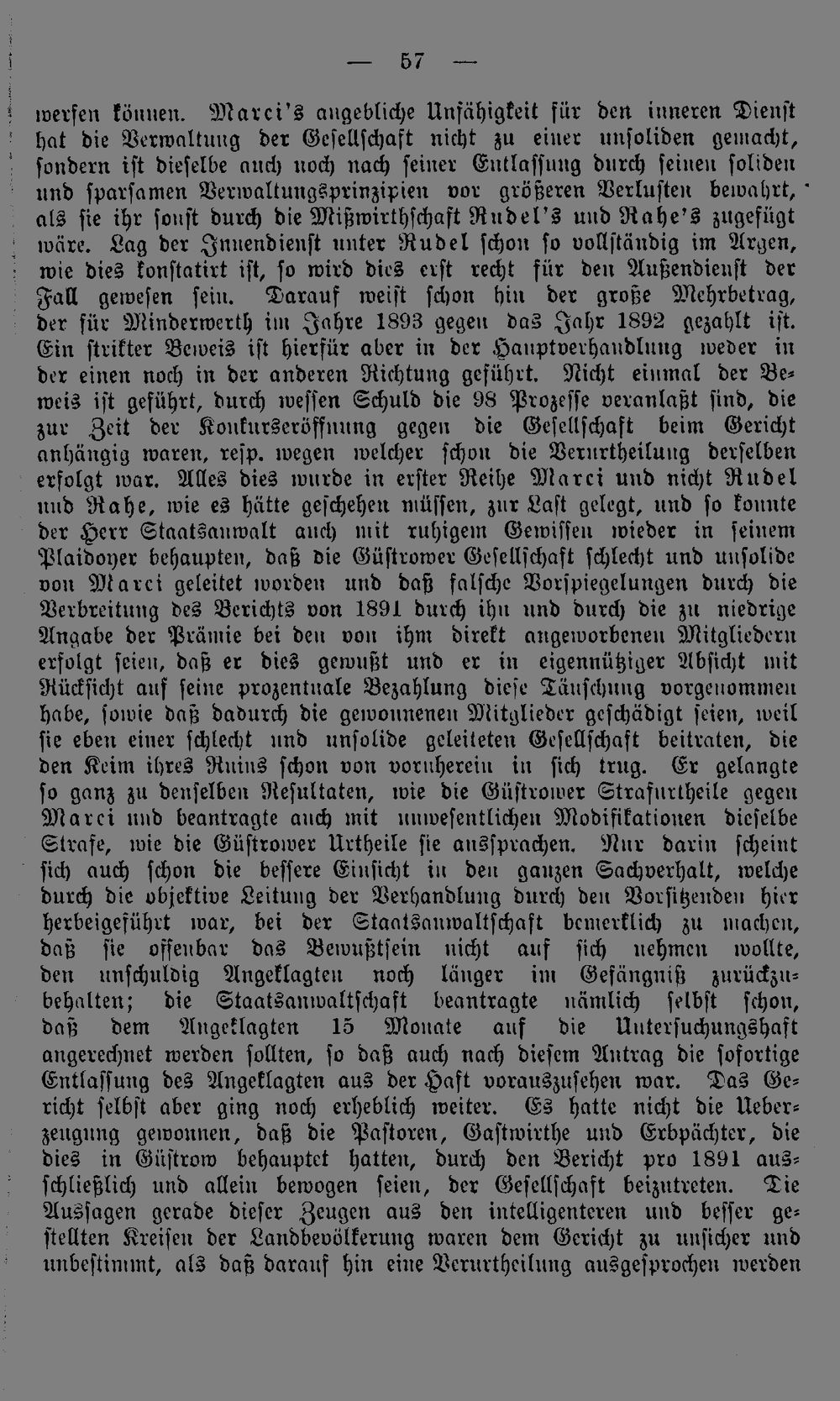 — 57 —

werfen können. Marci's angebliche Unfähigkeit für den inneren Dienst hat die Verwaltung der Gesellschaft nicht zu einer unsoliden gemacht, sondern ist dieselbe auch noch nach seiner Entlassung durch seinen soliden und sparsamen Verwaltungsprinzipien vor größeren Verlusten bewahrt, als sie ihr sonst durch die Mißwirthschaft Rudel's und Rahe's zugefügt wäre. Lag der Innendienst unter Rudel schon so vollständig im Argen, wie dies konstatirt ist, so wird dies erst recht für den Außendienst der Fall gewesen sein. Darauf weist schon hin der große Mehrbetrag, der für Minderwerth im Jahre 1893 gegen das Jahr 1892 gezahlt ist. Ein strikter Beweis ist hierfür aber in der Hauptverhandlung weder in der einen noch in der anderen Richtung geführt. Nicht einmal der Beweis ist geführt, durch wessen Schuld die 98 Prozesse veranlaßt sind, die zur Zeit der Konkurseröffnung gegen die Gesellschaft beim Gericht anhängig waren, resp. wegen welcher schon die Verurtheilung derselben erfolgt war. Alles dies wurde in erster Reihe Marci und nicht Rudel und Rahe, wie es hätte geschehen müssen, zur Last gelegt, und so konnte der Herr Staatsanwalt auch mit ruhigem Gewissen wieder in seinem Plaidoyer behaupten, daß die Güstrower Gesellschaft schlecht und unsolide von Marci geleitet worden und daß falsche Vorspiegelungen durch die Verbreitung des Berichts von 1891 durch ihn und durch die zu niedrige Angabe der Prämie bei den von ihm direkt angeworbenen Mitgliedern erfolgt seien, daß er dies gewußt und er in eigennütziger Absicht mit Rücksicht auf seine prozentuale Bezahlung diese Täuschung vorgenommen habe, sowie daß dadurch die gewonnenen Mitglieder geschädigt seien, weil sie eben einer schlecht und unsolide geleiteten Gesellschaft beitraten, die den Keim ihres Ruins schon von vornherein in sich trug. Er gelangte so ganz zu denselben Resultaten, wie die Güstrower Strafurtheile gegen Marci und beantragte auch mit unwesentlichen Modifikationen dieselbe Strafe, wie die Güstrower Urtheile sie aussprachen. Nur darin scheint sich auch schon die bessere Einsicht in den ganzen Sachverhalt, welche durch die objektive Leitung der Verhandlung durch den Vorsitzenden hier herbeigeführt war, bei der Staatsanwaltschaft bemerklich zu machen, daß sie offenbar das Bewußtsein nicht auf sich nehmen wollte, den unschuldig Angeklagten noch länger im Gefängniß zurückzubehalten; die Staatsanwaltschaft beantragte nämlich selbst schon, daß dem Angeklagten 15 Monate auf die Untersuchungshaft angerechnet werden sollten, so daß auch nach diesem Antrag die sofortige Entlassung des Angeklagten aus der Haft vorauszusehen war. Das Gericht selbst aber ging noch erheblich weiter. Es hatte nicht die Ueberzeugung gewonnen, daß die Pastoren, Gastwirthe und Erbpächter, die dies in Güstrow behauptet hatten, durch den Bericht pro 1891 ausschließlich und allein bewogen seien, der Gesellschaft beizutreten. Die Aussagen gerade dieser Zeugen aus den intelligenteren und besser gestellten Kreisen der Landbevölkerung waren dem Gericht zu unsicher und unbestimmt, als daß darauf hin eine Verurtheilung ausgesprochen werden